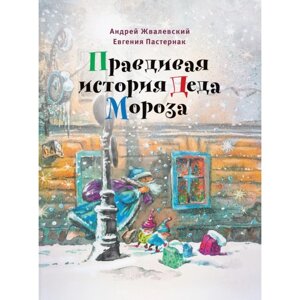 Андрей Жвалевский
Евгения Пастернак

Правдивая история Деда Мороза